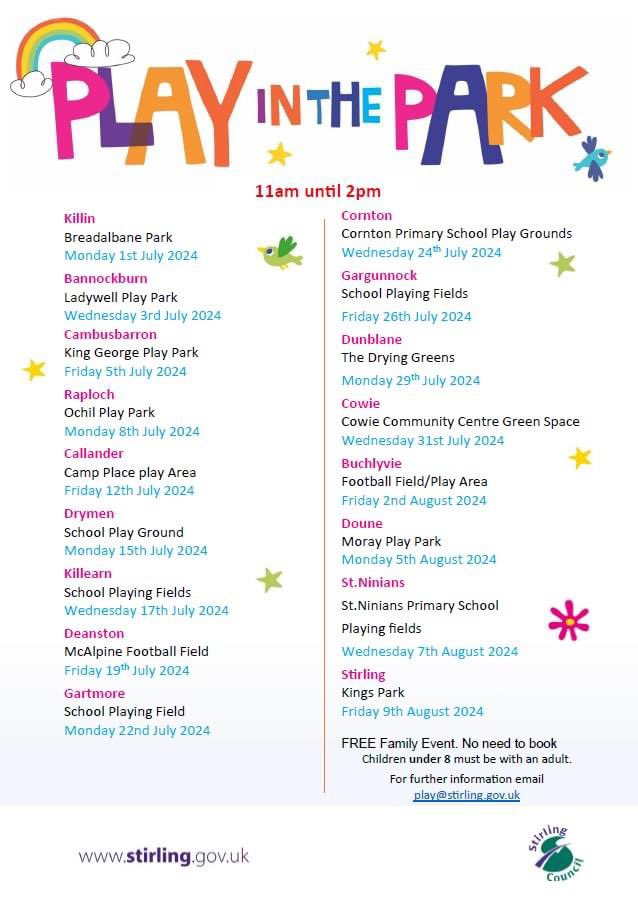 PLAY IN THE PARK

11am until 2pm

Killin
Breadalbane Park
Monday 1st July 2024

Bannockburn
Ladywell Play Park
Wednesday 3rd July 2024

Cambusbarron
King George Play Park
Friday 5th July 2024

Raploch
Ochil Play Park
Monday 8th July 2024

Callander
Camp Place play Area
Friday 12th July 2024

Drymen
School Play Ground
Monday 15th July 2024

Killearn
School Playing Fields
Wednesday 17th July 2024

Deanston
McAlpine Football Field
Friday 19$^{th}$ July 2024

Gartmore
School Playing Field
Monday 22nd July 2024

Cornton
Cornton Primary School Play Grounds
Wednesday 24$^{th}$ July 2024

Gargunnock
School Playing Fields
Friday 26th July 2024

Dunblane
The Drying Greens
Monday 29$^{th}$ July 2024

Cowie
Cowie Community Centre Green Space
Wednesday 31st July 2024

Buchlyvie
Football Field/Play Area
Friday 2nd August 2024

Doune
Moray Play Park
Monday 5th August 2024

St.Ninians
St.Ninians Primary School
Playing fields
Wednesday 7th August 2024

Stirling
Kings Park
Friday 9th August 2024

FREE Family Event. No need to book
Children under 8 must be with an adult.
For further information email
play@stirling.gov.uk

www.stirling.gov.uk

Stirling Council